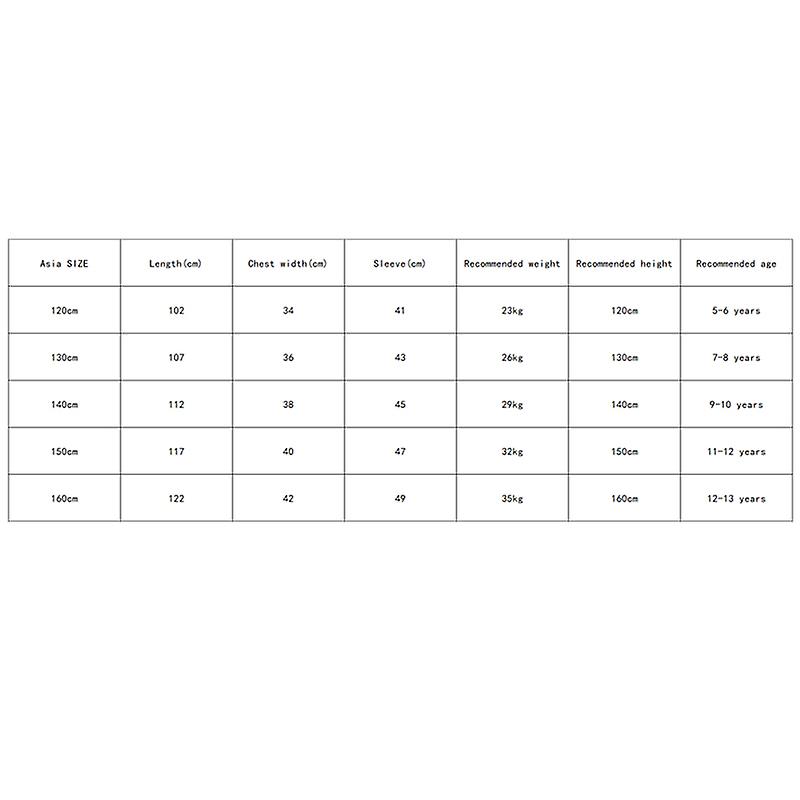 | Asia SIZE | Length(cm) | Chest width(cm) | Sleeve(cm) | Recommended weight | Recommended height | Recommended age |
|---|---|---|---|---|---|---|
| 120cm | 102 | 34 | 41 | 23kg | 120cm | 5-6 years |
| 130cm | 107 | 36 | 43 | 26kg | 130cm | 7-8 years |
| 140cm | 112 | 38 | 45 | 29kg | 140cm | 9-10 years |
| 150cm | 117 | 40 | 47 | 32kg | 150cm | 11-12 years |
| 160cm | 122 | 42 | 49 | 35kg | 160cm | 12-13 years |